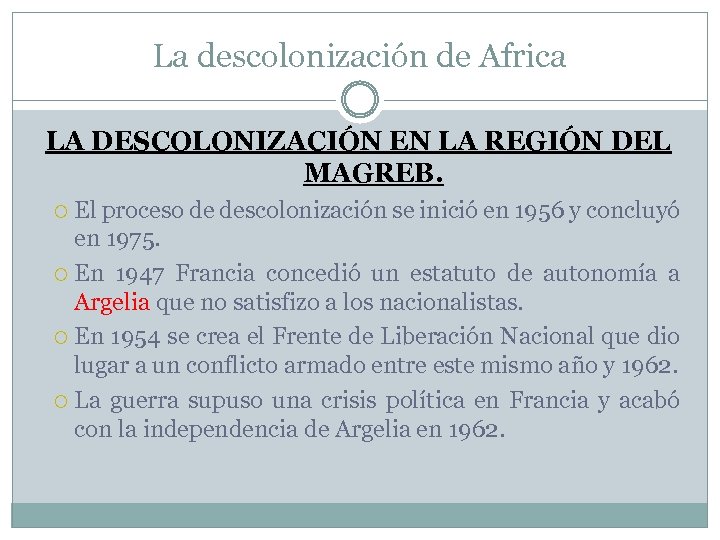 La descolonización de Africa

LA DESCOLONIZACIÓN EN LA REGIÓN DEL MAGREB.

El proceso de descolonización se inició en 1956 y concluyó en 1975.

En 1947 Francia concedió un estatuto de autonomía a Argelia que no satisfizo a los nacionalistas.

En 1954 se crea el Frente de Liberación Nacional que dio lugar a un conflicto armado entre este mismo año y 1962.

La guerra supuso una crisis política en Francia y acabó con la independencia de Argelia en 1962.